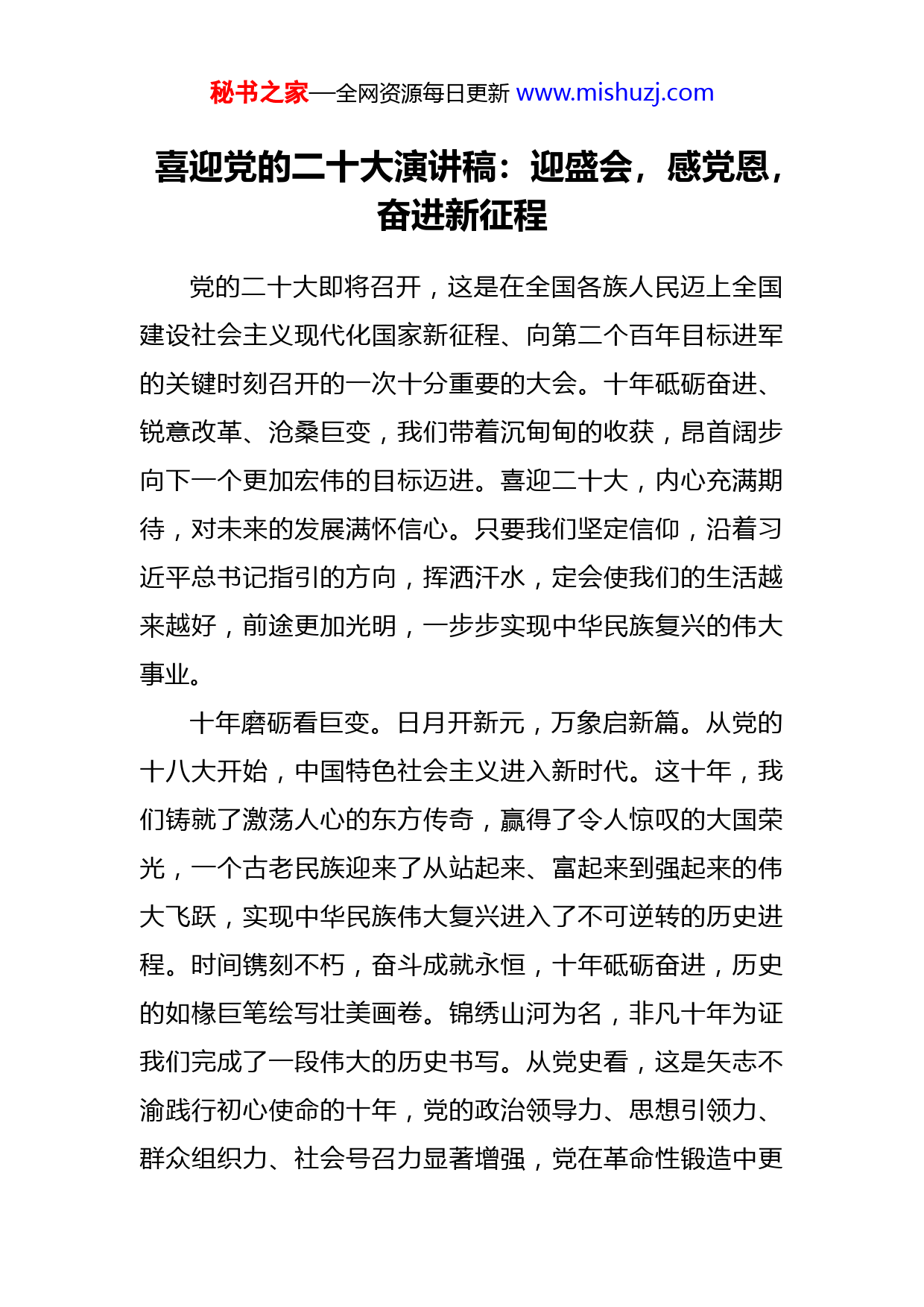 秘书之家—全网资源每日更新 www.mishuzj.com

喜迎党的二十大演讲稿：迎盛会，感党恩，奋进新征程

党的二十大即将召开，这是在全国各族人民迈上全国建设社会主义现代化国家新征程、向第二个百年目标进军的关键时刻召开的一次十分重要的大会。十年砥砺奋进、锐意改革、沧桑巨变，我们带着沉甸甸的收获，昂首阔步向下一个更加宏伟的目标迈进。喜迎二十大，内心充满期待，对未来的发展满怀信心。只要我们坚定信仰，沿着习近平总书记指引的方向，挥洒汗水，定会使我们的生活越来越好，前途更加光明，一步步实现中华民族复兴的伟大事业。

十年磨砺看巨变。日月开新元，万象启新篇。从党的十八大开始，中国特色社会主义进入新时代。这十年，我们铸就了激荡人心的东方传奇，赢得了令人惊叹的大国荣光，一个古老民族迎来了从站起来、富起来到强起来的伟大飞跃，实现中华民族伟大复兴进入了不可逆转的历史进程。时间镌刻不朽，奋斗成就永恒，十年砥砺奋进，历史的如椽巨笔绘写壮美画卷。锦绣山河为名，非凡十年为证我们完成了一段伟大的历史书写。从党史看，这是矢志不渝践行初心使命的十年，党的政治领导力、思想引领力、群众组织力、社会号召力显著增强，党在革命性锻造中更